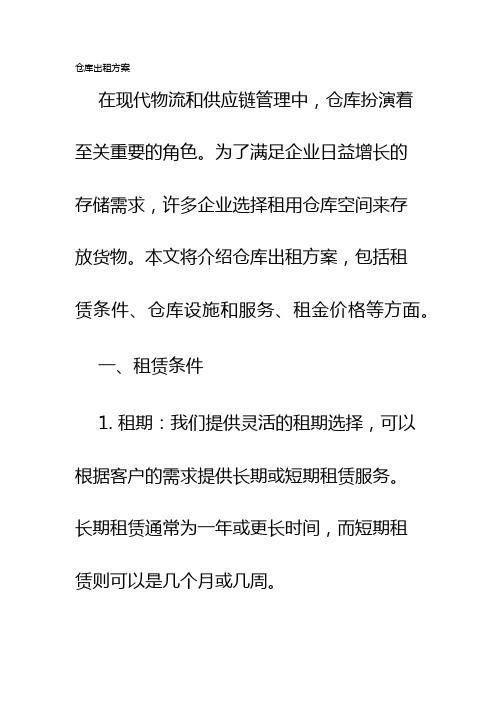 仓库出租方案

在现代物流和供应链管理中，仓库扮演着至关重要的角色。为了满足企业日益增长的存储需求，许多企业选择租用仓库空间来存放货物。本文将介绍仓库出租方案，包括租赁条件、仓库设施和服务、租金价格等方面。

一、租赁条件

1. 租期：我们提供灵活的租期选择，可以根据客户的需求提供长期或短期租赁服务。长期租赁通常为一年或更长时间，而短期租赁则可以是几个月或几周。